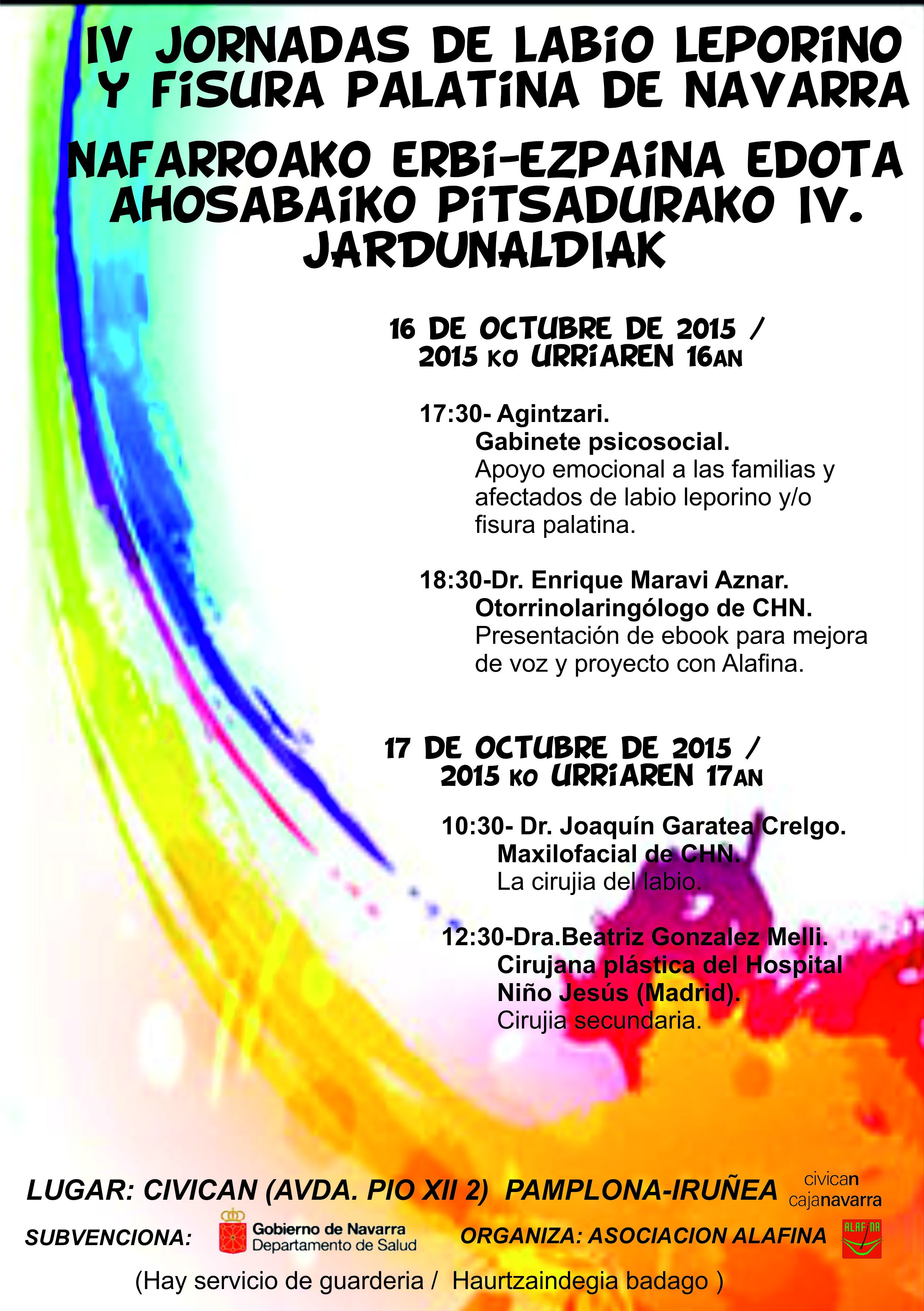 IV JORNADAS DE LABIO LEPORINO Y FISURA PALATINA DE NAVARRA

NAFARROAKO ERBI-EZPAINA EDOTA AHOSABAIKO PITSADURAKO IV. JARDUNALDIAK

16 DE OCTUBRE DE 2015 /
2015 KO URRIAREN 16AN

17:30- Agintzari.
Gabinete psicosocial.
Apoyo emocional a las familias y afectados de labio leporino y/o fisura palatina.

18:30-Dr. Enrique Maravi Aznar.
Otorrinolaringólogo de CHN.
Presentación de ebook para mejora de voz y proyecto con Alafina.

17 DE OCTUBRE DE 2015 /
2015 KO URRIAREN 17AN

10:30- Dr. Joaquín Garatea Crelgo.
Maxilofacial de CHN.
La cirujia del labio.

12:30-Dra.Beatriz Gonzalez Melli.
Cirujana plástica del Hospital Niño Jesús (Madrid).
Cirujia secundaria.

LUGAR: CIVICAN (AVDA. PIO XII 2) PAMPLONA-IRUÑEA

civican
cajanavarra

SUBVENCIONA:

Gobierno de Navarra
Departamento de Salud

ORGANIZA: ASOCIACION ALAFINA

ALAFINA

(Hay servicio de guarderia / Haurtzaindegia badago )